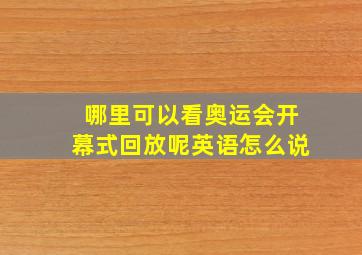 哪里可以看奥运会开幕式回放呢英语怎么说